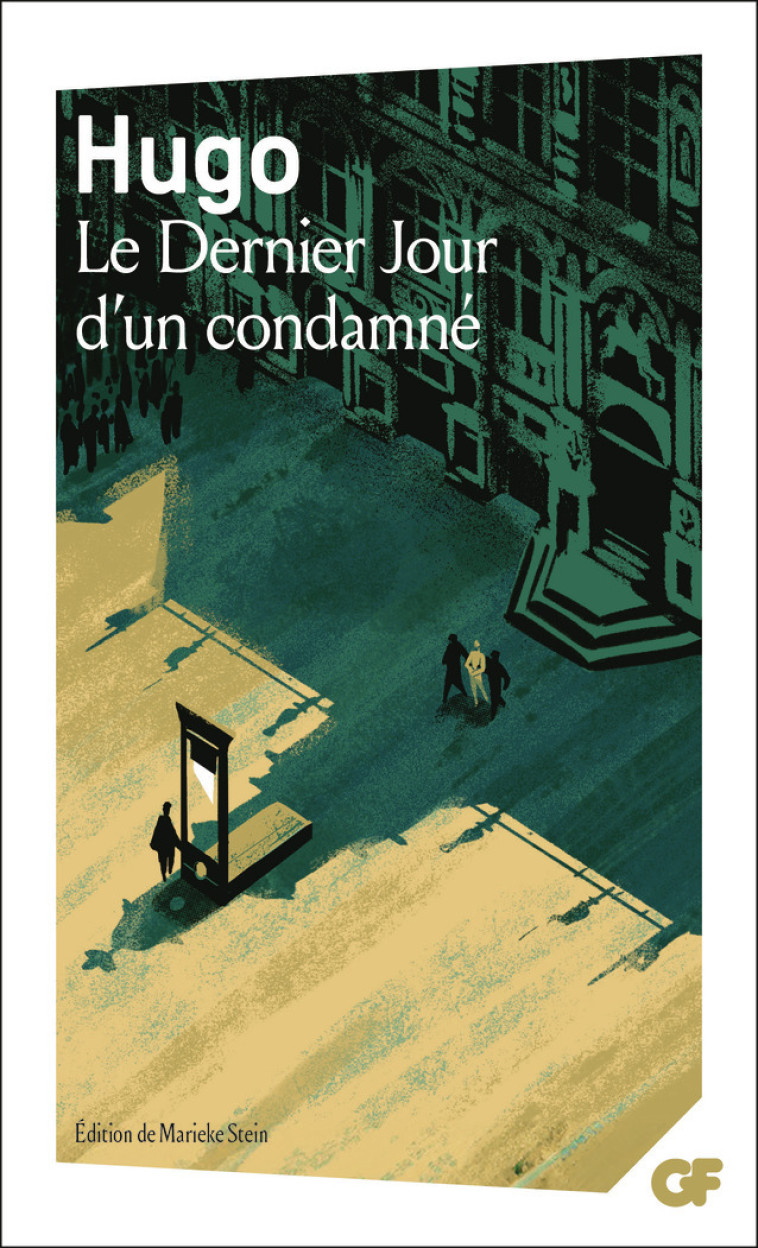 Hugo
Le Dernier Jour d'un condamné

Édition de Marieke Stein

GF